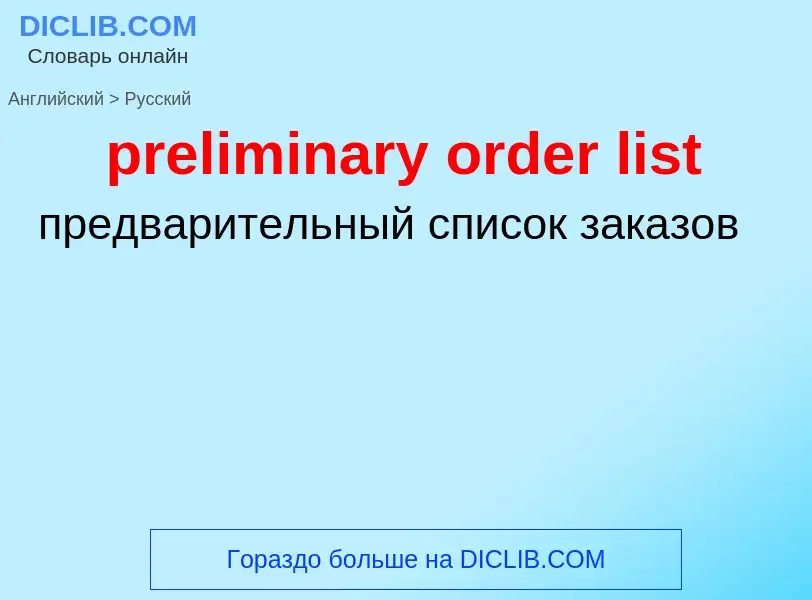 DICLIB.COM
Словарь онлайн

Английский > Русский

preliminary order list

предварительный список заказов

Гораздо больше на DICLIB.COM